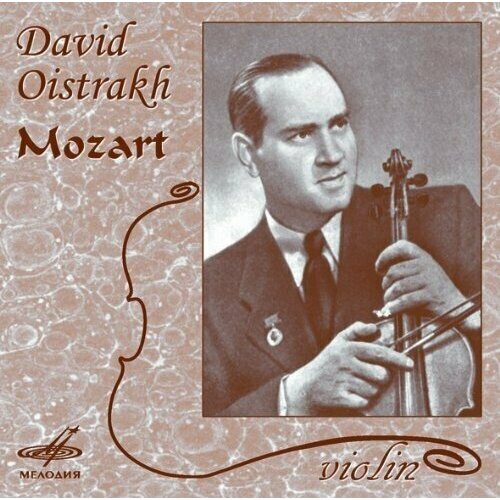 David Oistrakh
Mozart

МЕЛОДИЯ

violin